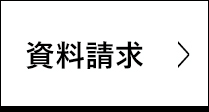 資料請求 ＞